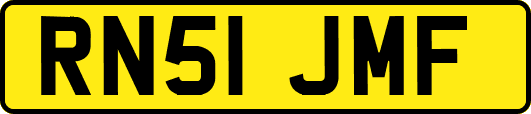 RN51 JMF